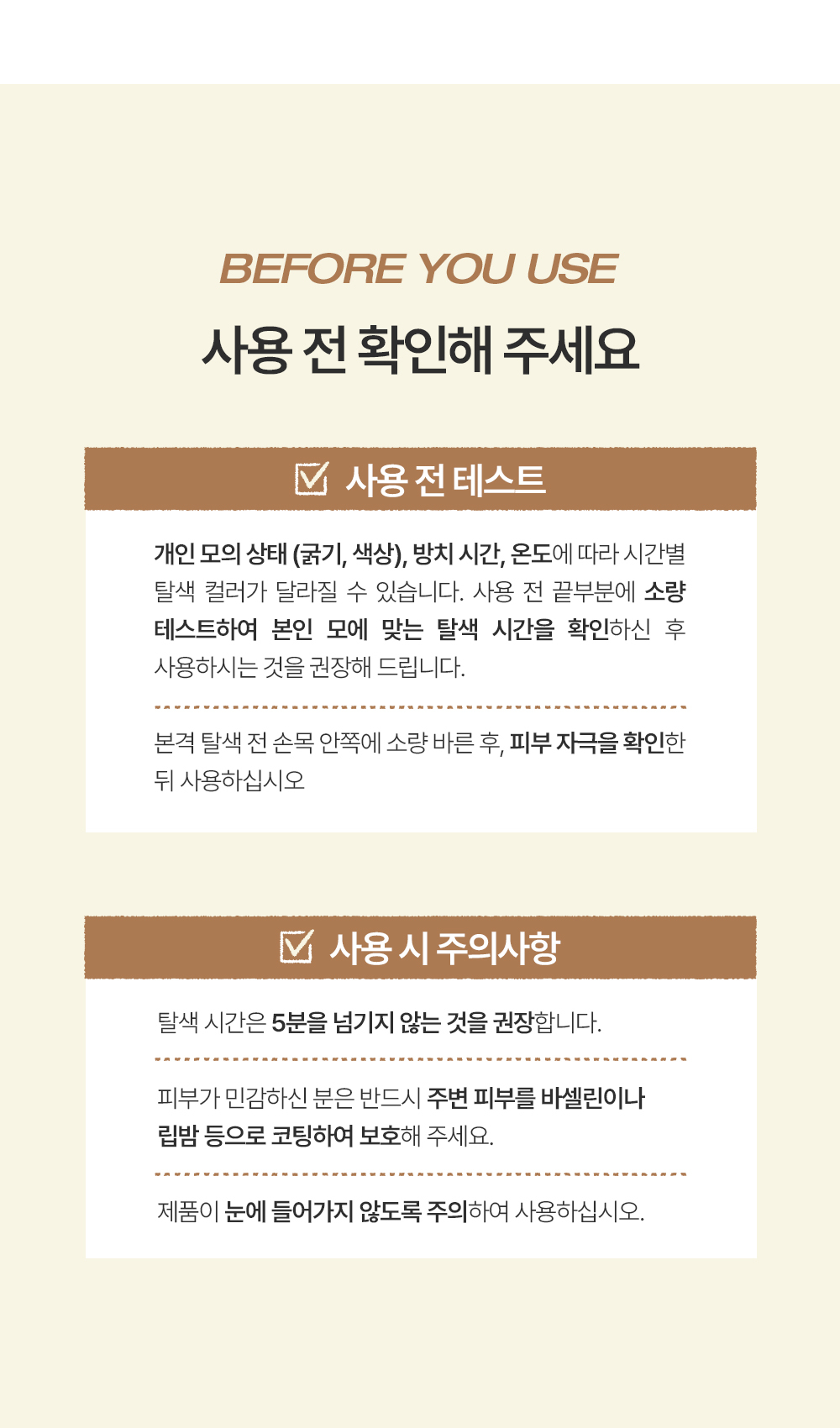 BEFORE YOU USE

사용 전 확인해 주세요

☑ 사용 전 테스트

개인 모의 상태 (굵기, 색상), 방치 시간, 온도에 따라 시간별 탈색 컬러가 달라질 수 있습니다. 사용 전 끝부분에 소량 테스트하여 본인 모에 맞는 탈색 시간을 확인하신 후 사용하시는 것을 권장해 드립니다.

본격 탈색 전 손목 안쪽에 소량 바른 후, 피부 자극을 확인한 뒤 사용하십시오

☑ 사용 시 주의사항

탈색 시간은 5분을 넘기지 않는 것을 권장합니다.

피부가 민감하신 분은 반드시 주변 피부를 바셀린이나 립밤 등으로 코팅하여 보호해 주세요.

제품이 눈에 들어가지 않도록 주의하여 사용하십시오.